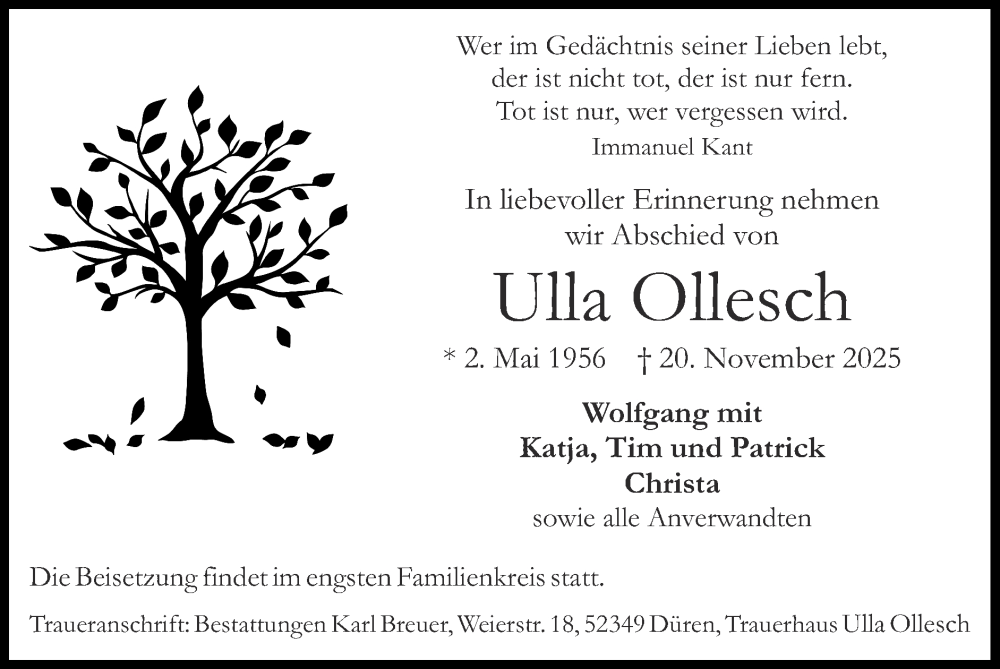 Wer im Gedächtnis seiner Lieben lebt,
der ist nicht tot, der ist nur fern.
Tot ist nur, wer vergessen wird.
Immanuel Kant

In liebevoller Erinnerung nehmen
wir Abschied von

Ulla Ollesch

* 2. Mai 1956 † 20. November 2025

Wolfgang mit
Katja, Tim und Patrick
Christa
sowie alle Anverwandten

Die Beisetzung findet im engsten Familienkreis statt.

Traueranschrift: Bestattungen Karl Breuer, Weierstr. 18, 52349 Düren, Trauerhaus Ulla Ollesch